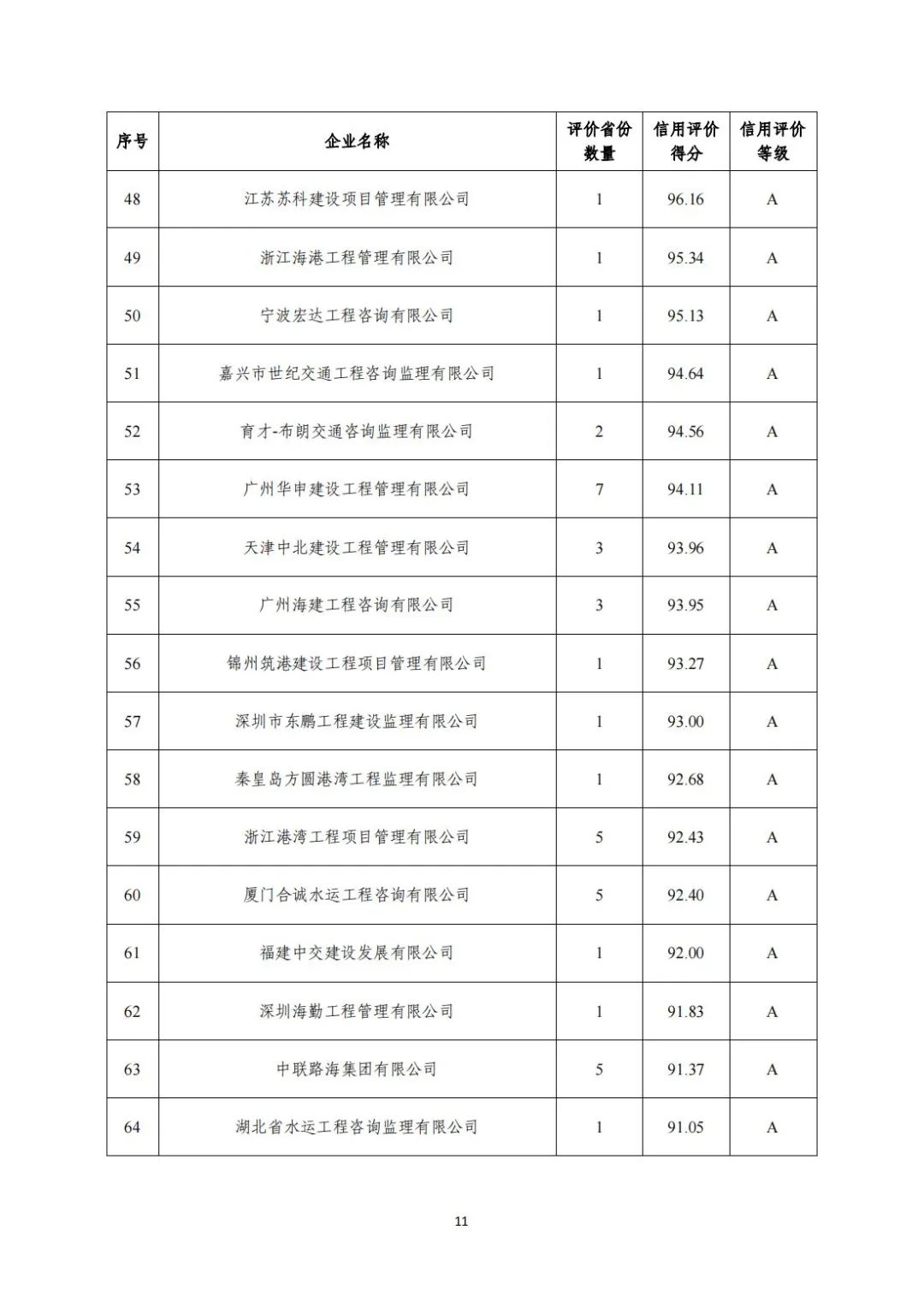 | 序号 | 企业名称 | 评价省份数量 | 信用评价得分 | 信用评价等级 |
|---|---|---|---|---|
| 48 | 江苏苏科建设项目管理有限公司 | 1 | 96.16 | A |
| 49 | 浙江海港工程管理有限公司 | 1 | 95.34 | A |
| 50 | 宁波宏达工程咨询有限公司 | 1 | 95.13 | A |
| 51 | 嘉兴市世纪交通工程咨询监理有限公司 | 1 | 94.64 | A |
| 52 | 育才-布朗交通咨询监理有限公司 | 2 | 94.56 | A |
| 53 | 广州华申建设工程管理有限公司 | 7 | 94.11 | A |
| 54 | 天津中北建设工程管理有限公司 | 3 | 93.96 | A |
| 55 | 广州海建工程咨询有限公司 | 3 | 93.95 | A |
| 56 | 锦州筑港建设工程项目管理有限公司 | 1 | 93.27 | A |
| 57 | 深圳市东鹏工程建设监理有限公司 | 1 | 93.00 | A |
| 58 | 秦皇岛方圆港湾工程监理有限公司 | 1 | 92.68 | A |
| 59 | 浙江港湾工程项目管理有限公司 | 5 | 92.43 | A |
| 60 | 厦门合诚水运工程咨询有限公司 | 5 | 92.40 | A |
| 61 | 福建中交建设发展有限公司 | 1 | 92.00 | A |
| 62 | 深圳海勤工程管理有限公司 | 1 | 91.83 | A |
| 63 | 中联路海集团有限公司 | 5 | 91.37 | A |
| 64 | 湖北省水运工程咨询监理有限公司 | 1 | 91.05 | A |

11